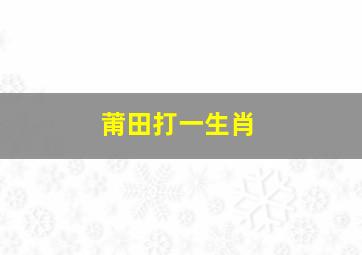 莆田打一生肖